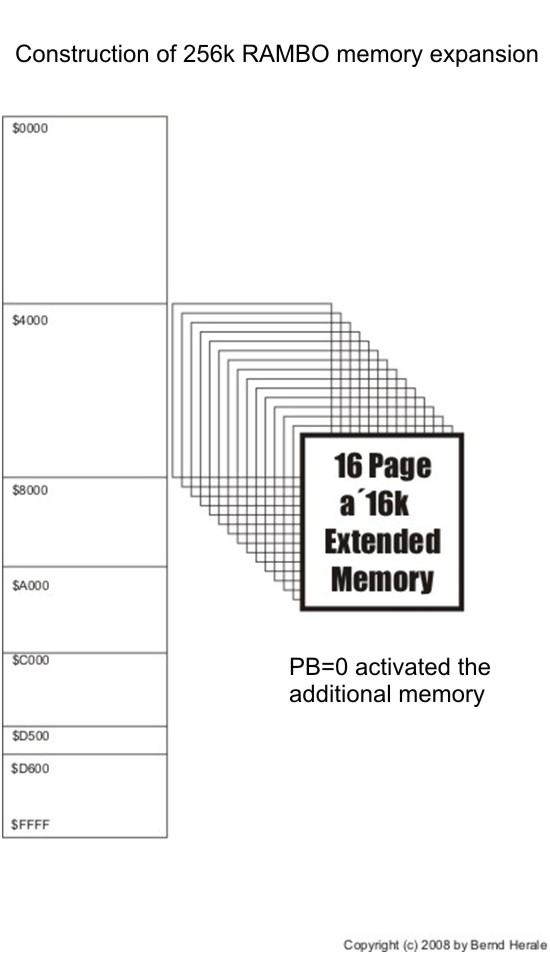 Construction of 256k RAMBO memory expansion

\$0000

\$4000

\$8000

\$A000

\$C000

\$D500

\$D600

\$FFFF

16 Page a´16k Extended Memory

PB=0 activated the additional memory

Copyright (c) 2008 by Bernd Herale